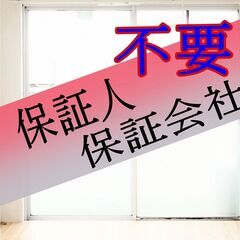 不要
保証人
保証会社